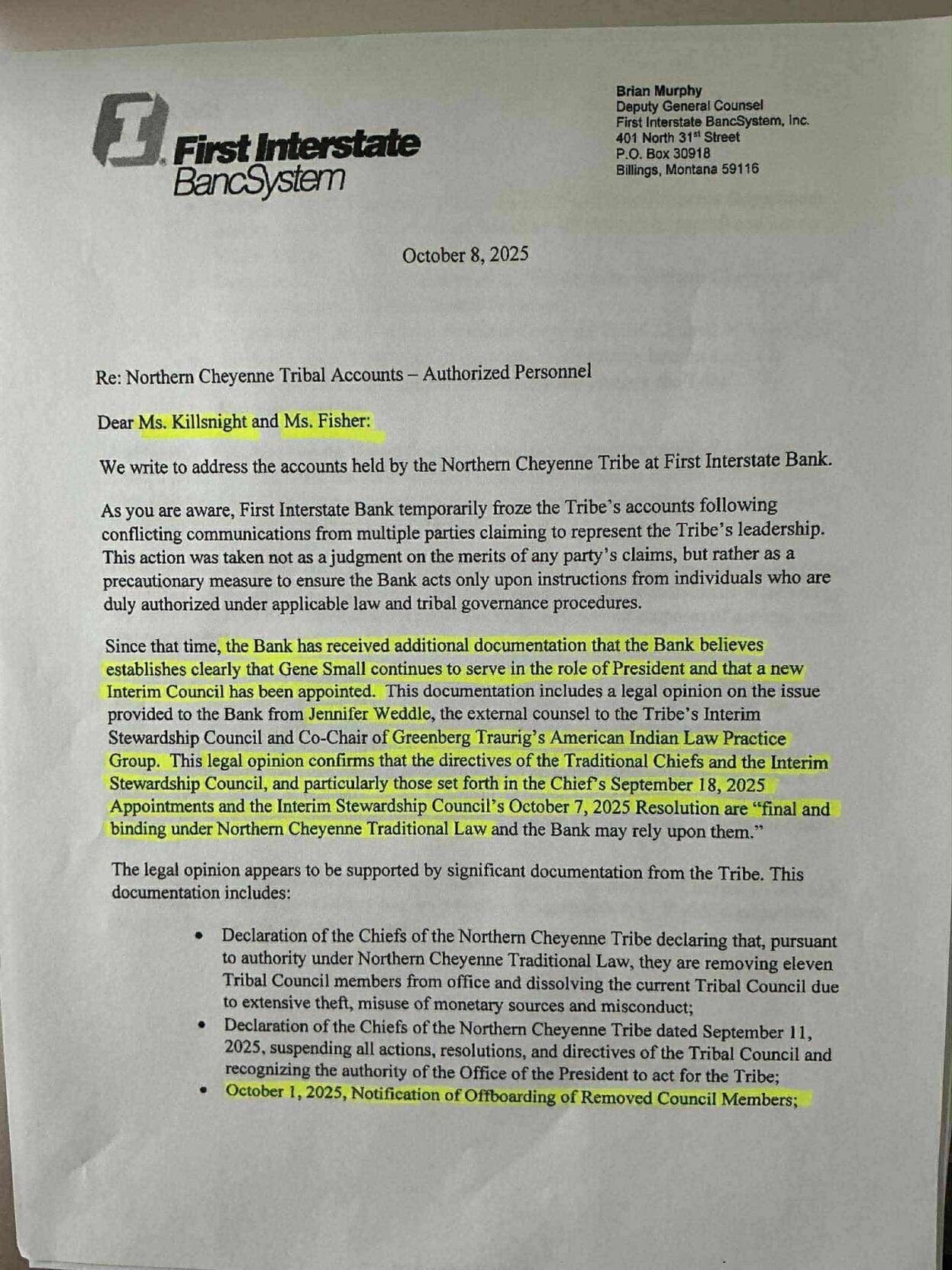 First Interstate BancSystem

Brian Murphy
Deputy General Counsel
First Interstate BancSystem, Inc.
401 North 31$^{st}$ Street
P.O. Box 30918
Billings, Montana 59116

October 8, 2025

Re: Northern Cheyenne Tribal Accounts – Authorized Personnel

Dear Ms. Killsnight and Ms. Fisher:

We write to address the accounts held by the Northern Cheyenne Tribe at First Interstate Bank.

As you are aware, First Interstate Bank temporarily froze the Tribe's accounts following conflicting communications from multiple parties claiming to represent the Tribe's leadership. This action was taken not as a judgment on the merits of any party's claims, but rather as a precautionary measure to ensure the Bank acts only upon instructions from individuals who are duly authorized under applicable law and tribal governance procedures.

Since that time, the Bank has received additional documentation that the Bank believes establishes clearly that Gene Small continues to serve in the role of President and that a new Interim Council has been appointed. This documentation includes a legal opinion on the issue provided to the Bank from Jennifer Weddle, the external counsel to the Tribe's Interim Stewardship Council and Co-Chair of Greenberg Traurig's American Indian Law Practice Group. This legal opinion confirms that the directives of the Traditional Chiefs and the Interim Stewardship Council, and particularly those set forth in the Chief's September 18, 2025 Appointments and the Interim Stewardship Council's October 7, 2025 Resolution are "final and binding under Northern Cheyenne Traditional Law and the Bank may rely upon them."

The legal opinion appears to be supported by significant documentation from the Tribe. This documentation includes:

• Declaration of the Chiefs of the Northern Cheyenne Tribe declaring that, pursuant to authority under Northern Cheyenne Traditional Law, they are removing eleven Tribal Council members from office and dissolving the current Tribal Council due to extensive theft, misuse of monetary sources and misconduct;
• Declaration of the Chiefs of the Northern Cheyenne Tribe dated September 11, 2025, suspending all actions, resolutions, and directives of the Tribal Council and recognizing the authority of the Office of the President to act for the Tribe;
• October 1, 2025, Notification of Offboarding of Removed Council Members;